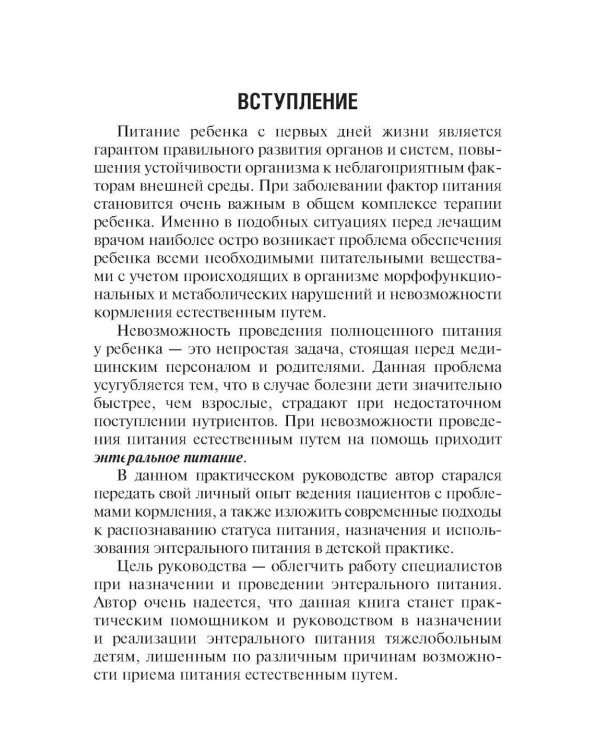 ВСТУПЛЕНИЕ

Питание ребенка с первых дней жизни является гарантом правильного развития органов и систем, повышения устойчивости организма к неблагоприятным факторам внешней среды. При заболевании фактор питания становится очень важным в общем комплексе терапии ребенка. Именно в подобных ситуациях перед лечащим врачом наиболее остро возникает проблема обеспечения ребенка всеми необходимыми питательными веществами с учетом происходящих в организме морфофункциональных и метаболических нарушений и невозможности кормления естественным путем.

Невозможность проведения полноценного питания у ребенка — это непростая задача, стоящая перед медицинским персоналом и родителями. Данная проблема усугубляется тем, что в случае болезни дети значительно быстрее, чем взрослые, страдают при недостаточном поступлении нутриентов. При невозможности проведения питания естественным путем на помощь приходит энтеральное питание.

В данном практическом руководстве автор старался передать свой личный опыт ведения пациентов с проблемами кормления, а также изложить современные подходы к распознаванию статуса питания, назначения и использования энтерального питания в детской практике.

Цель руководства — облегчить работу специалистов при назначении и проведении энтерального питания. Автор очень надеется, что данная книга станет практическим помощником и руководством в назначении и реализации энтерального питания тяжелобольным детям, лишенным по различным причинам возможности приема питания естественным путем.